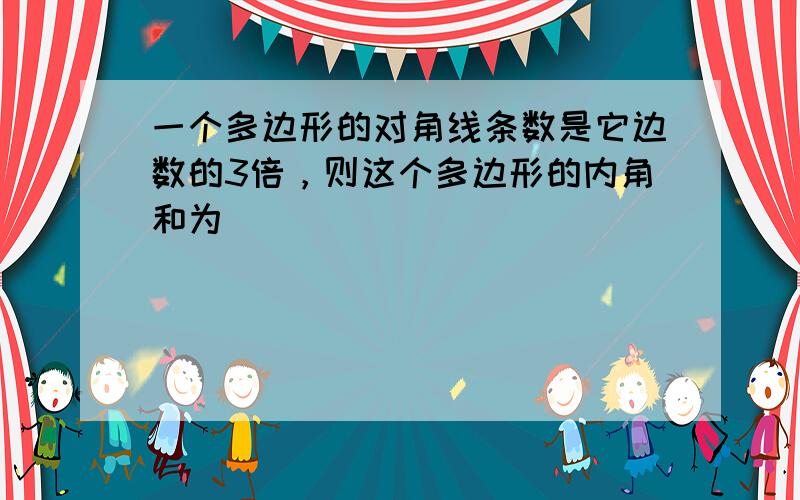 一个多边形的对角线条数是它边数的3倍，则这个多边形的内角和为